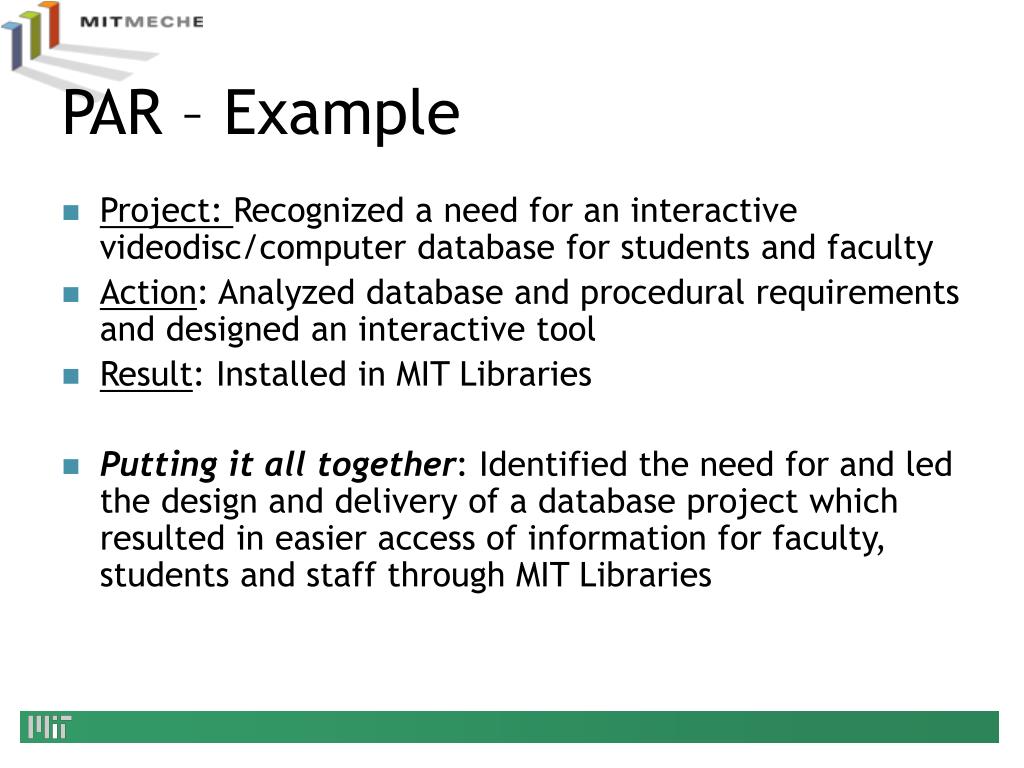 MITMECHE

PAR – Example

Project: Recognized a need for an interactive videodisc/computer database for students and faculty

Action: Analyzed database and procedural requirements and designed an interactive tool

Result: Installed in MIT Libraries

Putting it all together: Identified the need for and led the design and delivery of a database project which resulted in easier access of information for faculty, students and staff through MIT Libraries

MIT